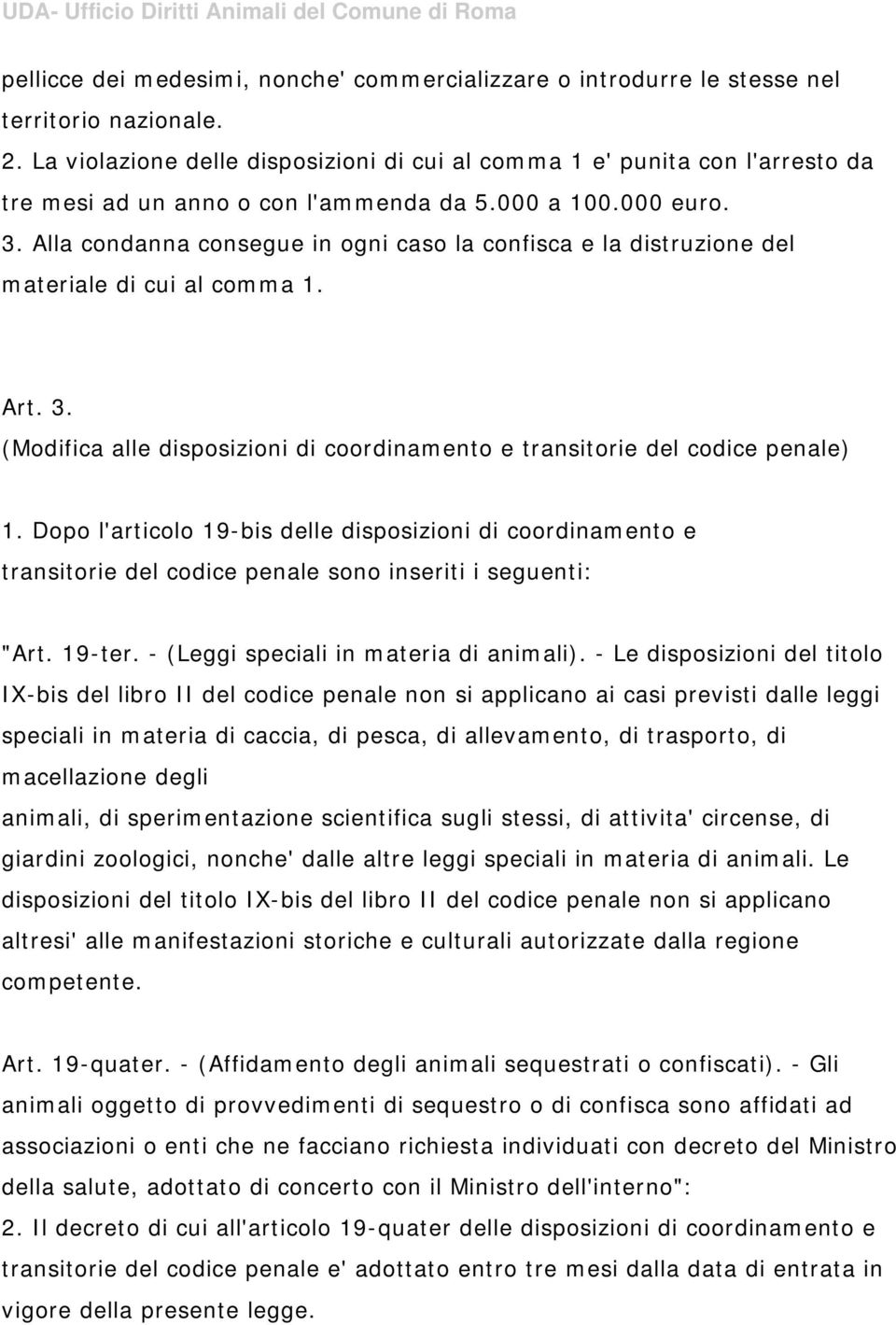 UDA- Ufficio Diritti Animali del Comune di Roma

pellicce dei medesimi, nonche' commercializzare o introdurre le stesse nel territorio nazionale.
2. La violazione delle disposizioni di cui al comma 1 e' punita con l'arresto da tre mesi ad un anno o con l'ammenda da 5.000 a 100.000 euro.
3. Alla condanna consegue in ogni caso la confisca e la distruzione del materiale di cui al comma 1.

Art. 3.
(Modifica alle disposizioni di coordinamento e transitorie del codice penale)
1. Dopo l'articolo 19-bis delle disposizioni di coordinamento e transitorie del codice penale sono inseriti i seguenti:

"Art. 19-ter. - (Leggi speciali in materia di animali). - Le disposizioni del titolo IX-bis del libro II del codice penale non si applicano ai casi previsti dalle leggi speciali in materia di caccia, di pesca, di allevamento, di trasporto, di macellazione degli
animali, di sperimentazione scientifica sugli stessi, di attivita' circense, di giardini zoologici, nonche' dalle altre leggi speciali in materia di animali. Le disposizioni del titolo IX-bis del libro II del codice penale non si applicano altresi' alle manifestazioni storiche e culturali autorizzate dalla regione competente.

Art. 19-quater. - (Affidamento degli animali sequestrati o confiscati). - Gli animali oggetto di provvedimenti di sequestro o di confisca sono affidati ad associazioni o enti che ne facciano richiesta individuati con decreto del Ministro della salute, adottato di concerto con il Ministro dell'interno":
2. Il decreto di cui all'articolo 19-quater delle disposizioni di coordinamento e transitorie del codice penale e' adottato entro tre mesi dalla data di entrata in vigore della presente legge.